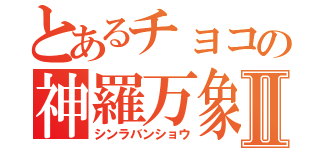 とあるチョコの
神羅万象Ⅱ
シンラバンショウ